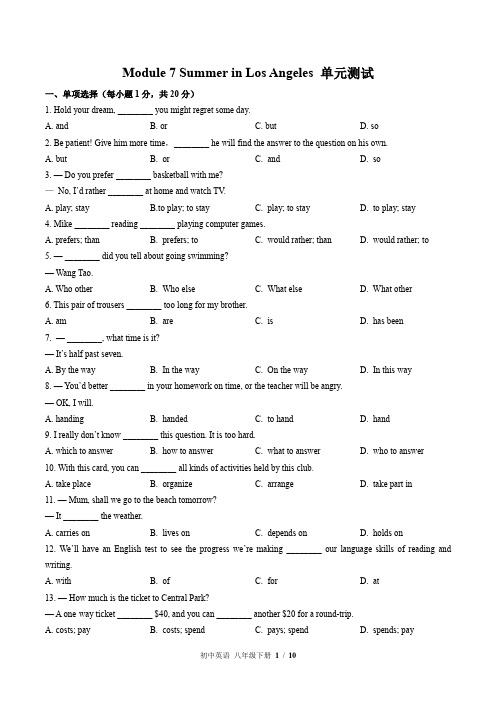 Module 7 Summer in Los Angeles 单元测试

一、单项选择（每小题 1 分，共 20 分）

1. Hold your dream, ________ you might regret some day.

A. and B. or C. but D. so

2. Be patient! Give him more time， ________ he will find the answer to the question on his own.

A. but B. or C. and D. so

3. — Do you prefer ________ basketball with me?

— No, I'd rather ________ at home and watch TV.

A. play; stay B.to play; to stay C. play; to stay D. to play; stay

4. Mike ________ reading ________ playing computer games.

A. prefers; than B. prefers; to C. would rather; than D. would rather; to

5. — ________ did you tell about going swimming?

— Wang Tao.

A. Who other B. Who else C. What else D. What other

6. This pair of trousers ________ too long for my brother.

A. am B. are C. is D. has been

7. — ________, what time is it?

— It's half past seven.

A. By the way B. In the way C. On the way D. In this way

8. — You'd better ________ in your homework on time, or the teacher will be angry.

— OK, I will.

A. handing B. handed C. to hand D. hand

9. I really don't know ________ this question. It is too hard.

A. which to answer B. how to answer C. what to answer D. who to answer

10. With this card, you can ________ all kinds of activities held by this club.

A. take place B. organize C. arrange D. take part in

11. — Mum, shall we go to the beach tomorrow?

— It ________ the weather.

A. carries on B. lives on C. depends on D. holds on

12. We'll have an English test to see the progress we're making ________ our language skills of reading and writing.

A. with B. of C. for D. at

13. — How much is the ticket to Central Park?

— A one way ticket ________ $40, and you can ________ another $20 for a round-trip.

A. costs; pay B. costs; spend C. pays; spend D. spends; pay

初中英语 八年级下册 1 / 10